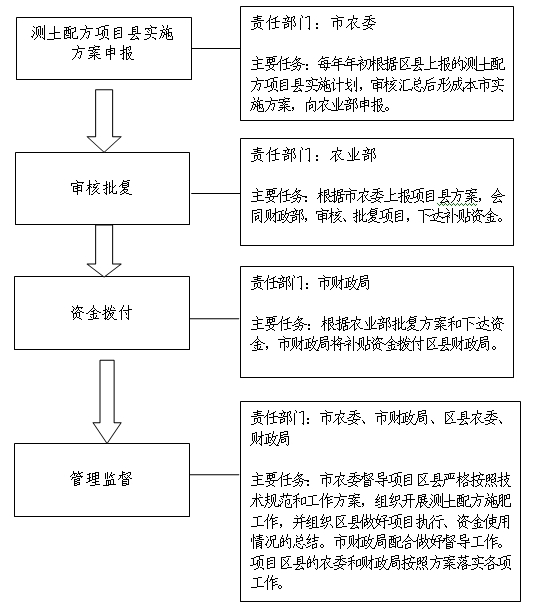 测土配方项目县实施方案申报

责任部门：市农委

主要任务：每年年初根据区县上报的测土配方项目县实施计划，审核汇总后形成本市实施方案，向农业部申报。

审核批复

责任部门：农业部

主要任务：根据市农委上报项目县方案，会同财政部，审核、批复项目，下达补贴资金。

资金拨付

责任部门：市财政局

主要任务：根据农业部批复方案和下达资金，市财政局将补贴资金拨付区县财政局。

管理监督

责任部门：市农委、市财政局、区县农委、财政局

主要任务：市农委督导项目区县严格按照技术规范和工作方案，组织开展测土配方施肥工作，并组织区县做好项目执行、资金使用情况的总结。市财政局配合做好督导工作。项目区县的农委和财政局按照方案落实各项工作。